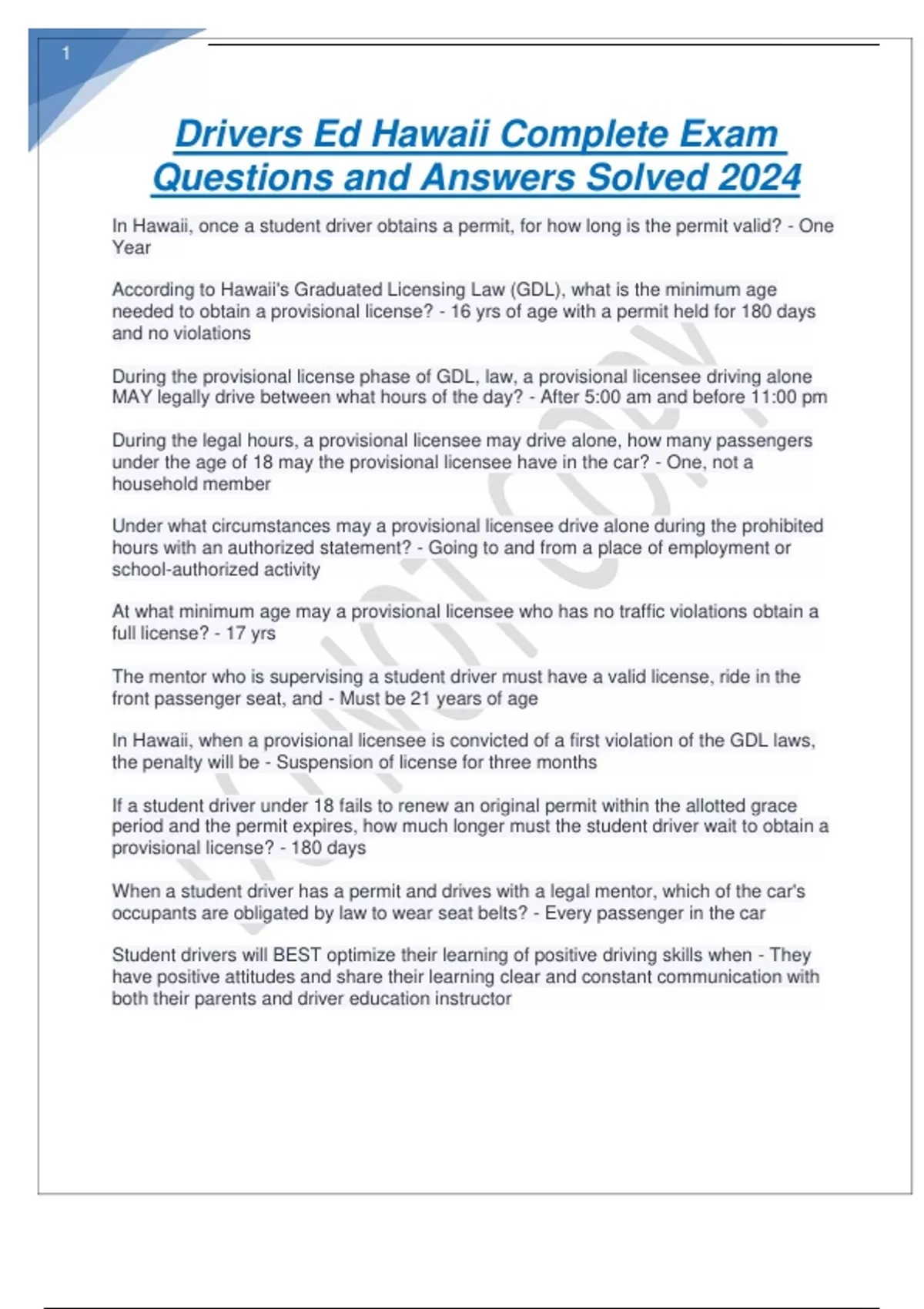 1

Drivers Ed Hawaii Complete Exam Questions and Answers Solved 2024

In Hawaii, once a student driver obtains a permit, for how long is the permit valid? - One Year

According to Hawaii's Graduated Licensing Law (GDL), what is the minimum age needed to obtain a provisional license? - 16 yrs of age with a permit held for 180 days and no violations

During the provisional license phase of GDL, law, a provisional licensee driving alone MAY legally drive between what hours of the day? - After 5:00 am and before 11:00 pm

During the legal hours, a provisional licensee may drive alone, how many passengers under the age of 18 may the provisional licensee have in the car? - One, not a household member

Under what circumstances may a provisional licensee drive alone during the prohibited hours with an authorized statement? - Going to and from a place of employment or school-authorized activity

At what minimum age may a provisional licensee who has no traffic violations obtain a full license? - 17 yrs

The mentor who is supervising a student driver must have a valid license, ride in the front passenger seat, and - Must be 21 years of age

In Hawaii, when a provisional licensee is convicted of a first violation of the GDL laws, the penalty will be - Suspension of license for three months

If a student driver under 18 fails to renew an original permit within the allotted grace period and the permit expires, how much longer must the student driver wait to obtain a provisional license? - 180 days

When a student driver has a permit and drives with a legal mentor, which of the car's occupants are obligated by law to wear seat belts? - Every passenger in the car

Student drivers will BEST optimize their learning of positive driving skills when - They have positive attitudes and share their learning clear and constant communication with both their parents and driver education instructor

DO NOT COPY